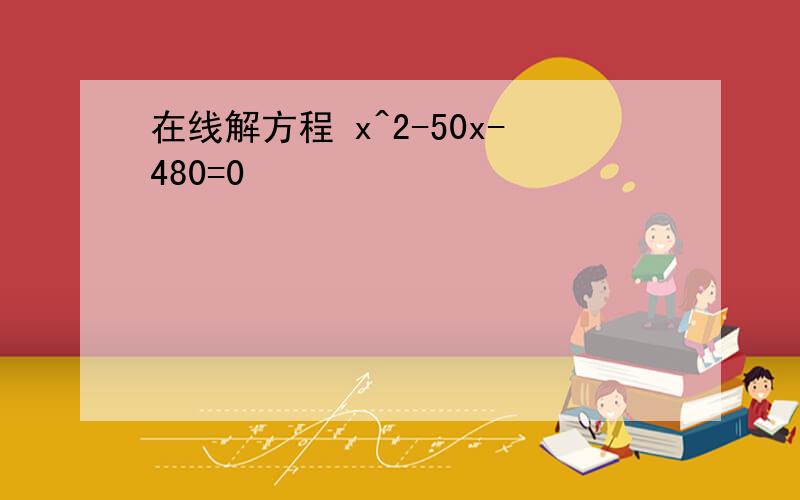 在线解方程 x^2-50x-480=0